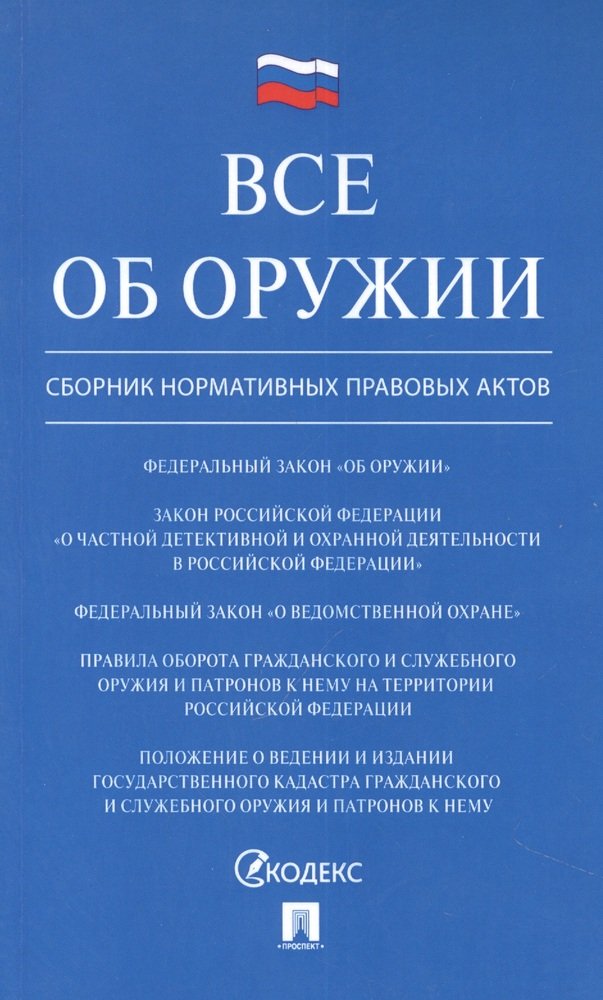 ВСЕ
ОБ ОРУЖИИ

СБОРНИК НОРМАТИВНЫХ ПРАВОВЫХ АКТОВ

ФЕДЕРАЛЬНЫЙ ЗАКОН «ОБ ОРУЖИИ»

ЗАКОН РОССИЙСКОЙ ФЕДЕРАЦИИ «О ЧАСТНОЙ ДЕТЕКТИВНОЙ И ОХРАННОЙ ДЕЯТЕЛЬНОСТИ В РОССИЙСКОЙ ФЕДЕРАЦИИ»

ФЕДЕРАЛЬНЫЙ ЗАКОН «О ВЕДОМСТВЕННОЙ ОХРАНЕ»

ПРАВИЛА ОБОРОТА ГРАЖДАНСКОГО И СЛУЖЕБНОГО ОРУЖИЯ И ПАТРОНОВ К НЕМУ НА ТЕРРИТОРИИ РОССИЙСКОЙ ФЕДЕРАЦИИ

ПОЛОЖЕНИЕ О ВЕДЕНИИ И ИЗДАНИИ ГОСУДАРСТВЕННОГО КАДАСТРА ГРАЖДАНСКОГО И СЛУЖЕБНОГО ОРУЖИЯ И ПАТРОНОВ К НЕМУ

КОДЕКС

ПРОСПЕКТ